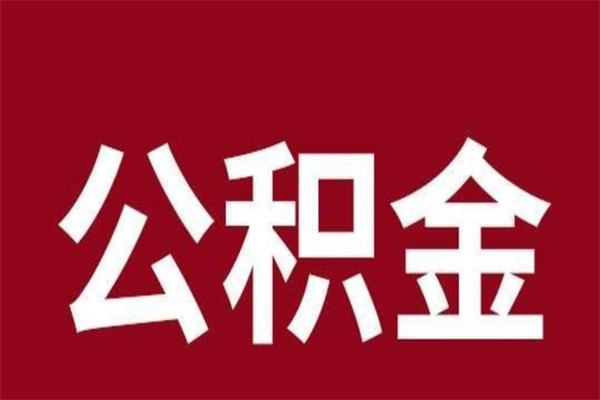 公积金